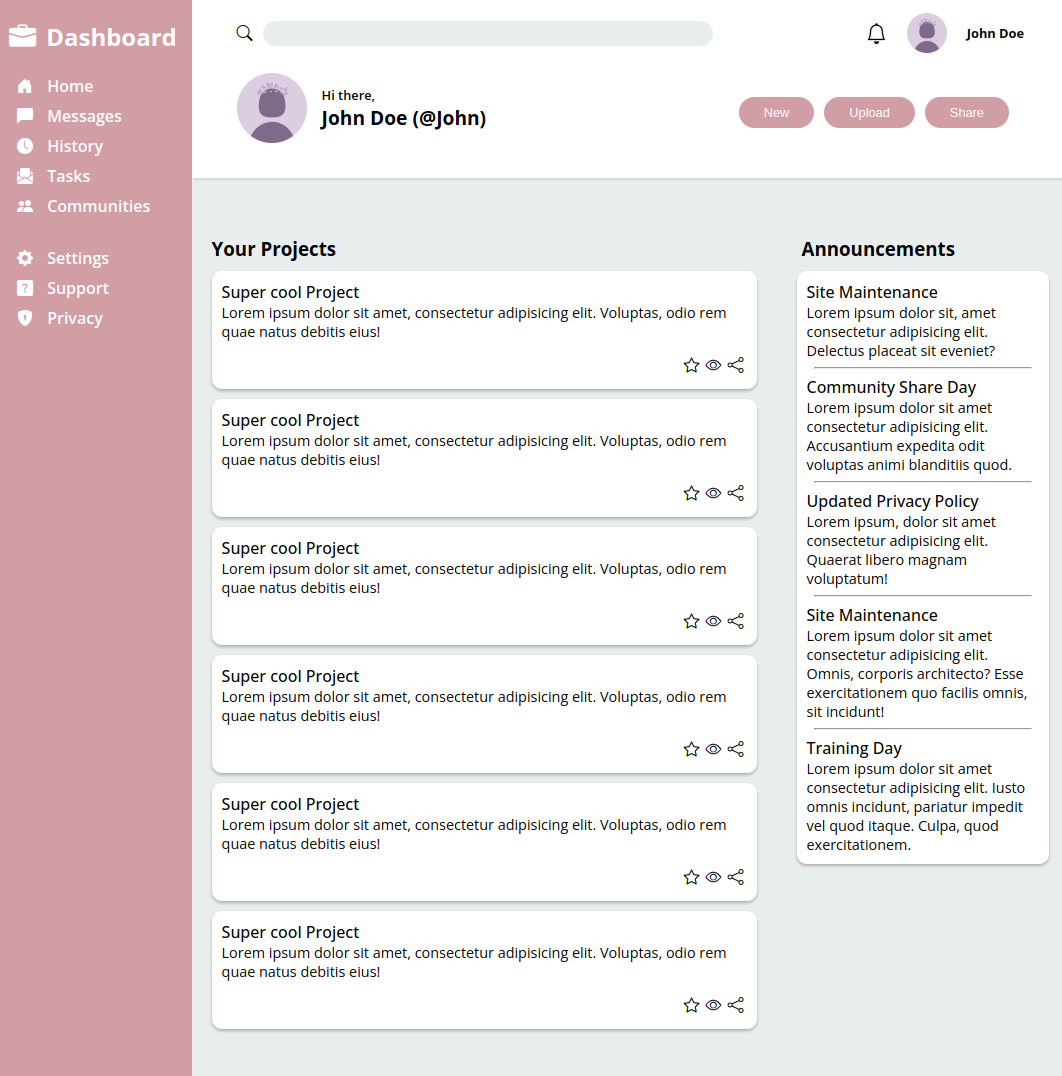 Dashboard

Home
Messages
History
Tasks
Communities

Settings
Support
Privacy

John Doe

Hi there,
John Doe (@John)

New Upload Share

Your Projects

Super cool Project
Lorem ipsum dolor sit amet, consectetur adipisicing elit. Voluptas, odio rem quae natus debitis eius!

Super cool Project
Lorem ipsum dolor sit amet, consectetur adipisicing elit. Voluptas, odio rem quae natus debitis eius!

Super cool Project
Lorem ipsum dolor sit amet, consectetur adipisicing elit. Voluptas, odio rem quae natus debitis eius!

Super cool Project
Lorem ipsum dolor sit amet, consectetur adipisicing elit. Voluptas, odio rem quae natus debitis eius!

Super cool Project
Lorem ipsum dolor sit amet, consectetur adipisicing elit. Voluptas, odio rem quae natus debitis eius!

Super cool Project
Lorem ipsum dolor sit amet, consectetur adipisicing elit. Voluptas, odio rem quae natus debitis eius!

Announcements

Site Maintenance
Lorem ipsum dolor sit, amet consectetur adipisicing elit. Delectus placeat sit eveniet?

Community Share Day
Lorem ipsum dolor sit amet consectetur adipisicing elit. Accusantium expedita odit voluptas animi blanditiis quod.

Updated Privacy Policy
Lorem ipsum, dolor sit amet consectetur adipisicing elit. Quaerat libero magnam voluptatum!

Site Maintenance
Lorem ipsum dolor sit amet consectetur adipisicing elit. Omnis, corporis architecto? Esse exercitationem quo facilis omnis, sit incidunt!

Training Day
Lorem ipsum dolor sit amet consectetur adipisicing elit. Iusto omnis incidunt, pariatur impedit vel quod itaque. Culpa, quod exercitationem.